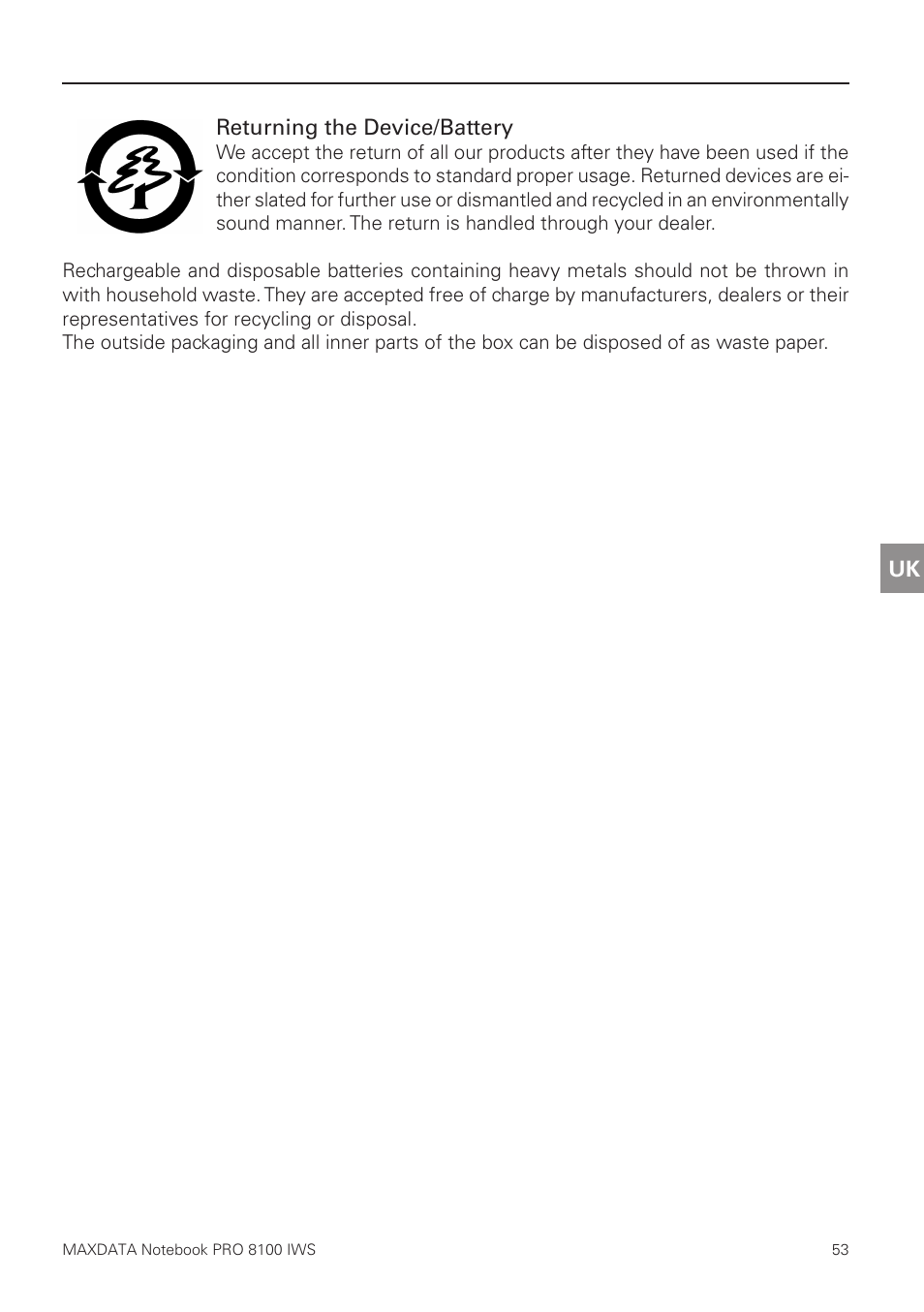 Returning the Device/Battery
We accept the return of all our products after they have been used if the condition corresponds to standard proper usage. Returned devices are either slated for further use or dismantled and recycled in an environmentally sound manner. The return is handled through your dealer.

Rechargeable and disposable batteries containing heavy metals should not be thrown in with household waste. They are accepted free of charge by manufacturers, dealers or their representatives for recycling or disposal.
The outside packaging and all inner parts of the box can be disposed of as waste paper.

UK

MAXDATA Notebook PRO 8100 IWS

53